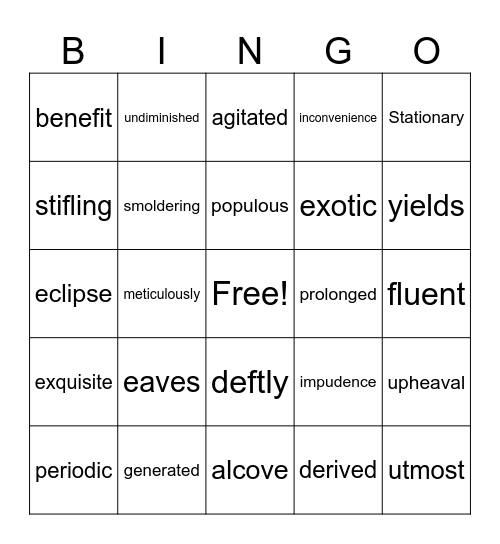 | B | I | N | G | O |
|---|---|---|---|---|
| benefit | undiminished | agitated | inconvenience | Stationary |
| stifling | smoldering | populous | exotic | yields |
| eclipse | meticulously | Free! | prolonged | fluent |
| exquisite | eaves | deftly | impudence | upheaval |
| periodic | generated | alcove | derived | utmost |